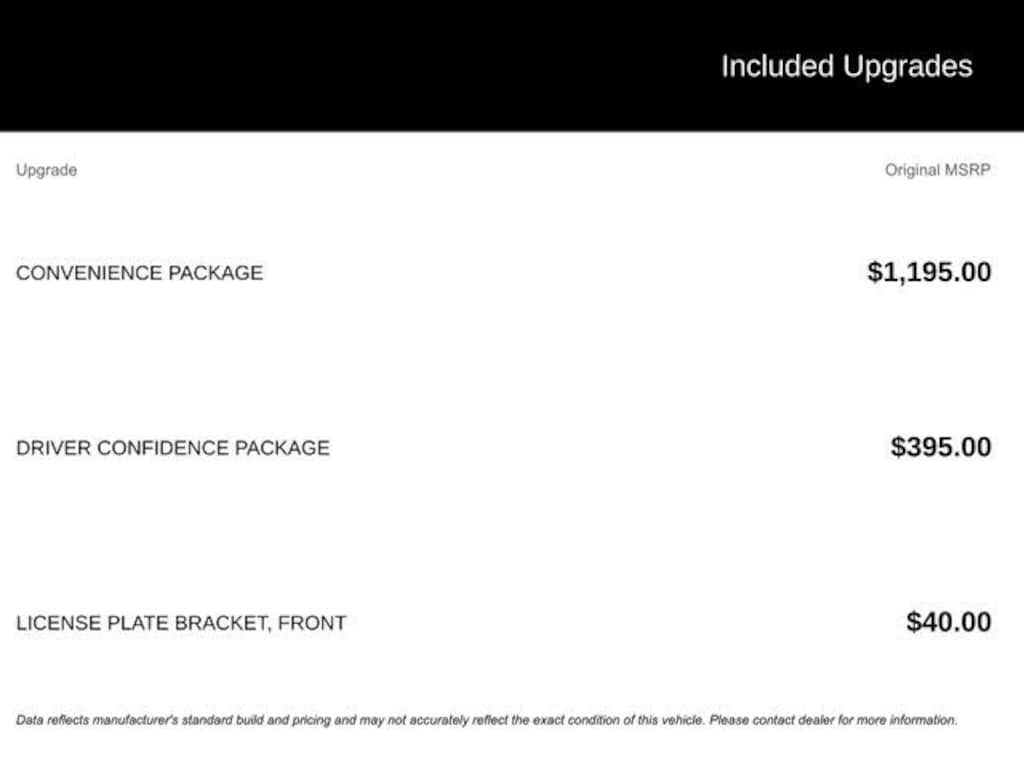 Included Upgrades

| Upgrade | Original MSRP |
|---|---|
| CONVENIENCE PACKAGE | $1,195.00 |
| DRIVER CONFIDENCE PACKAGE | $395.00 |
| LICENSE PLATE BRACKET, FRONT | $40.00 |

Data reflects manufacturer's standard build and pricing and may not accurately reflect the exact condition of this vehicle. Please contact dealer for more information.